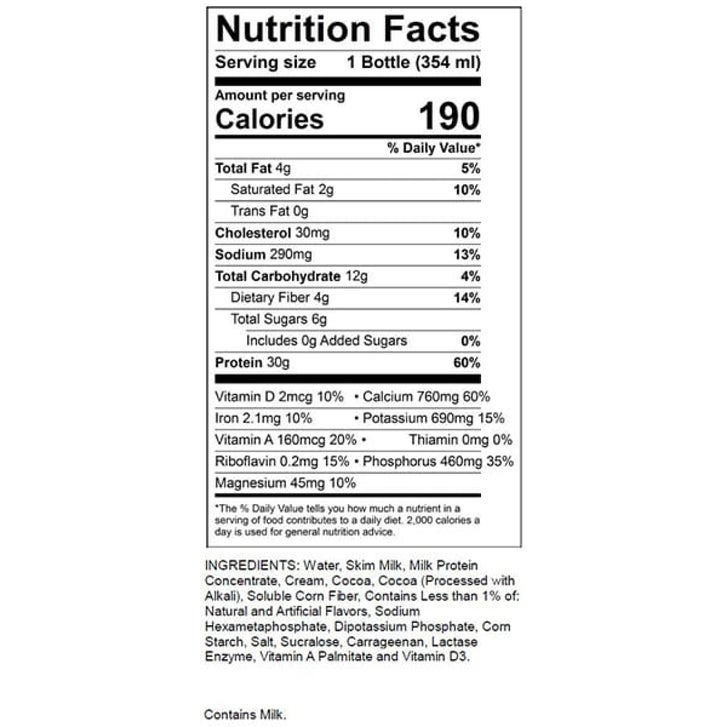 Nutrition Facts

Serving size 1 Bottle (354 ml)

Amount per serving
Calories 190

% Daily Value*

Total Fat 4g 5%
Saturated Fat 2g 10%
Trans Fat 0g
Cholesterol 30mg 10%
Sodium 290mg 13%
Total Carbohydrate 12g 4%
Dietary Fiber 4g 14%
Total Sugars 6g
Includes 0g Added Sugars 0%
Protein 30g 60%

Vitamin D 2mcg 10% • Calcium 760mg 60%
Iron 2.1mg 10% • Potassium 690mg 15%
Vitamin A 160mcg 20% • Thiamin 0mg 0%
Riboflavin 0.2mg 15% • Phosphorus 460mg 35%
Magnesium 45mg 10%

*The % Daily Value tells you how much a nutrient in a serving of food contributes to a daily diet. 2,000 calories a day is used for general nutrition advice.

INGREDIENTS: Water, Skim Milk, Milk Protein Concentrate, Cream, Cocoa, Cocoa (Processed with Alkali), Soluble Corn Fiber, Contains Less than 1% of: Natural and Artificial Flavors, Sodium Hexametaphosphate, Dipotassium Phosphate, Corn Starch, Salt, Sucralose, Carrageenan, Lactase Enzyme, Vitamin A Palmitate and Vitamin D3.

Contains Milk.